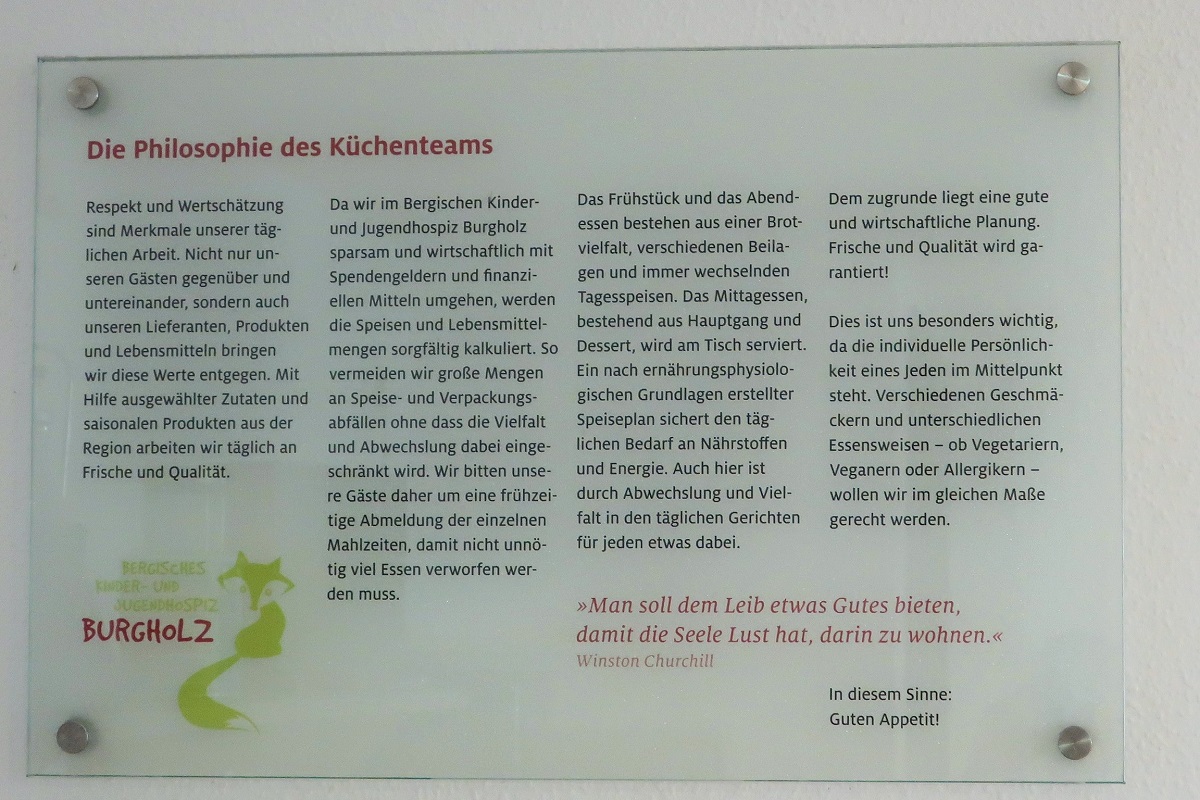 Die Philosophie des Küchenteams

Respekt und Wertschätzung sind Merkmale unserer täglichen Arbeit. Nicht nur unseren Gästen gegenüber und untereinander, sondern auch unseren Lieferanten, Produkten und Lebensmitteln bringen wir diese Werte entgegen. Mit Hilfe ausgewählter Zutaten und saisonalen Produkten aus der Region arbeiten wir täglich an Frische und Qualität.

BERGISCHES
KINDER- UND
JUGENDHOSPIZ
BURGHOLZ

Da wir im Bergischen Kinder- und Jugendhospiz Burgholz sparsam und wirtschaftlich mit Spendengeldern und finanziellen Mitteln umgehen, werden die Speisen und Lebensmittelmengen sorgfältig kalkuliert. So vermeiden wir große Mengen an Speise- und Verpackungsabfällen ohne dass die Vielfalt und Abwechslung dabei eingeschränkt wird. Wir bitten unsere Gäste daher um eine frühzeitige Abmeldung der einzelnen Mahlzeiten, damit nicht unnötig viel Essen verworfen werden muss.

Das Frühstück und das Abendessen bestehen aus einer Brotvielfalt, verschiedenen Beilagen und immer wechselnden Tagesspeisen. Das Mittagessen, bestehend aus Hauptgang und Dessert, wird am Tisch serviert. Ein nach ernährungsphysiologischen Grundlagen erstellter Speiseplan sichert den täglichen Bedarf an Nährstoffen und Energie. Auch hier ist durch Abwechslung und Vielfalt in den täglichen Gerichten für jeden etwas dabei.

Dem zugrunde liegt eine gute und wirtschaftliche Planung. Frische und Qualität wird garantiert!

Dies ist uns besonders wichtig, da die individuelle Persönlichkeit eines Jeden im Mittelpunkt steht. Verschiedenen Geschmäckern und unterschiedlichen Essensweisen – ob Vegetariern, Veganern oder Allergikern – wollen wir im gleichen Maße gerecht werden.

»Man soll dem Leib etwas Gutes bieten, damit die Seele Lust hat, darin zu wohnen.«
Winston Churchill

In diesem Sinne:
Guten Appetit!